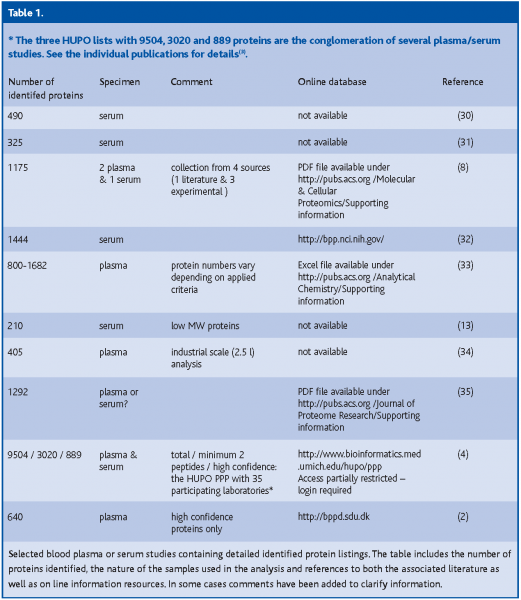 Table 1.

* The three HUPO lists with 9504, 3020 and 889 proteins are the conglomeration of several plasma/serum studies. See the individual publications for details$^{(3)}$.

| Number of identifed proteins | Specimen | Comment | Online database | Reference |
|---|---|---|---|---|
| 490 | serum | | not available | (30) |
| 325 | serum | | not available | (31) |
| 1175 | 2 plasma & 1 serum | collection from 4 sources (1 literature & 3 experimental ) | PDF file available under http://pubs.acs.org /Molecular & Cellular Proteomics/Supporting information | (8) |
| 1444 | serum | | http://bpp.nci.nih.gov/ | (32) |
| 800-1682 | plasma | protein numbers vary depending on applied criteria | Excel file available under http://pubs.acs.org /Analytical Chemistry/Supporting information | (33) |
| 210 | serum | low MW proteins | not available | (13) |
| 405 | plasma | industrial scale (2.5 l) analysis | not available | (34) |
| 1292 | plasma or serum? | | PDF file available under http://pubs.acs.org /Journal of Proteome Research/Supporting information | (35) |
| 9504 / 3020 / 889 | plasma & serum | total / minimum 2 peptides / high confidence: the HUPO PPP with 35 participating laboratories* | http://www.bioinformatics.med .umich.edu/hupo/ppp Access partially restricted – login required | (4) |
| 640 | plasma | high confidence proteins only | http://bppd.sdu.dk | (2) |

Selected blood plasma or serum studies containing detailed identified protein listings. The table includes the number of proteins identified, the nature of the samples used in the analysis and references to both the associated literature as well as on line information resources. In some cases comments have been added to clarify information.